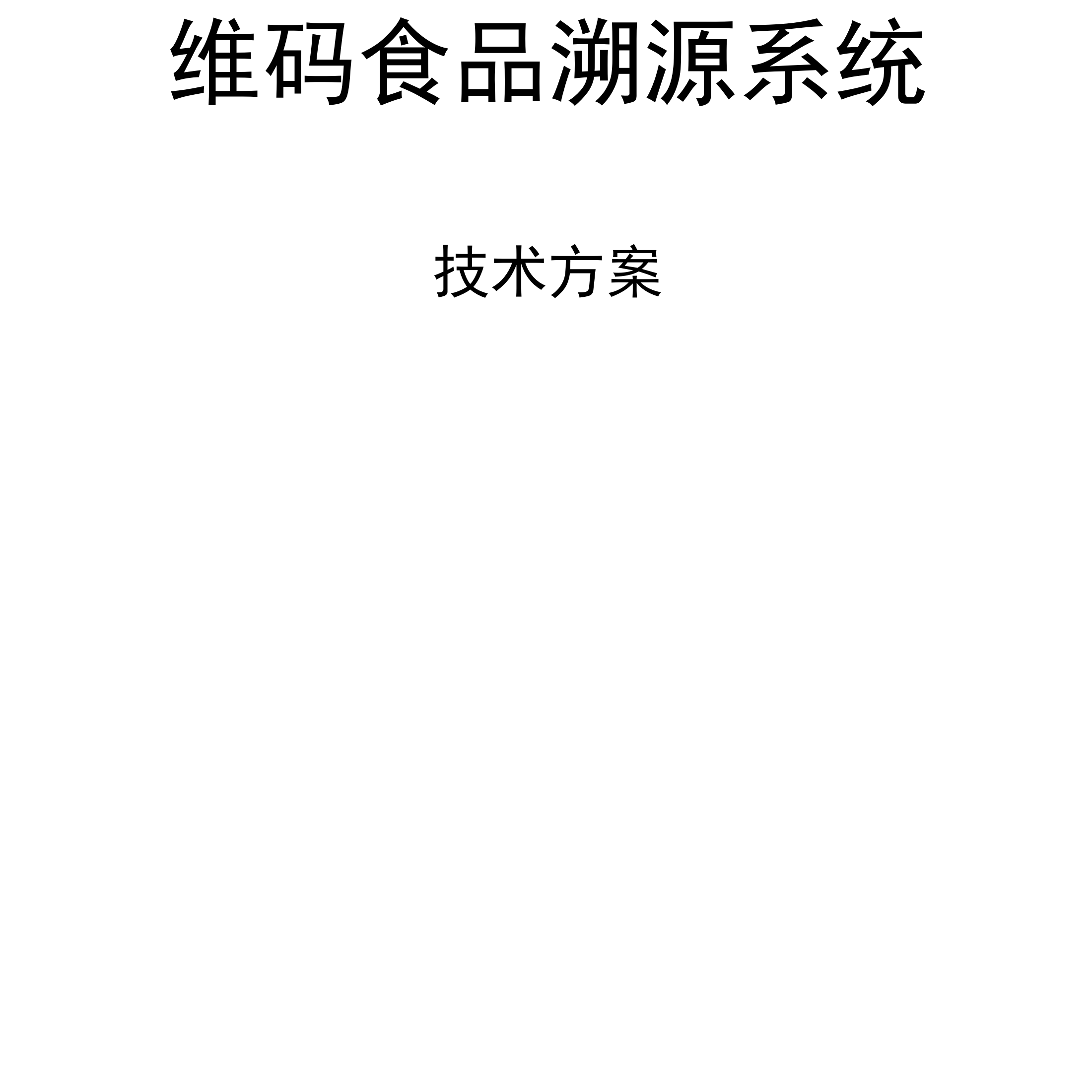 维码食品溯源系统

技术方案